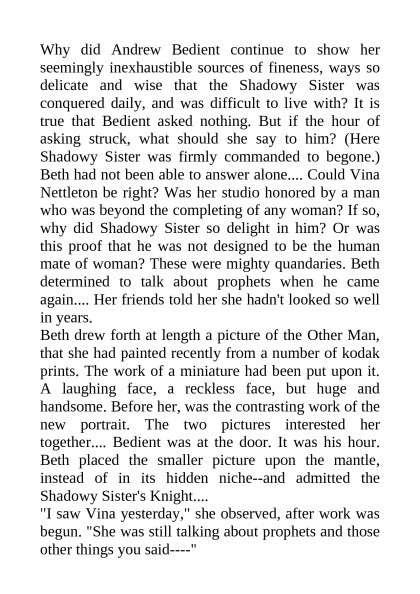 Why did Andrew Bedient continue to show her seemingly inexhaustible sources of fineness, ways so delicate and wise that the Shadowy Sister was conquered daily, and was difficult to live with? It is true that Bedient asked nothing. But if the hour of asking struck, what should she say to him? (Here Shadowy Sister was firmly commanded to begone.) Beth had not been able to answer alone.... Could Vina Nettleton be right? Was her studio honored by a man who was beyond the completing of any woman? If so, why did Shadowy Sister so delight in him? Or was this proof that he was not designed to be the human mate of woman? These were mighty quandaries. Beth determined to talk about prophets when he came again.... Her friends told her she hadn't looked so well in years.
Beth drew forth at length a picture of the Other Man, that she had painted recently from a number of kodak prints. The work of a miniature had been put upon it. A laughing face, a reckless face, but huge and handsome. Before her, was the contrasting work of the new portrait. The two pictures interested her together.... Bedient was at the door. It was his hour. Beth placed the smaller picture upon the mantle, instead of in its hidden niche--and admitted the Shadowy Sister's Knight....
"I saw Vina yesterday," she observed, after work was begun. "She was still talking about prophets and those other things you said----"